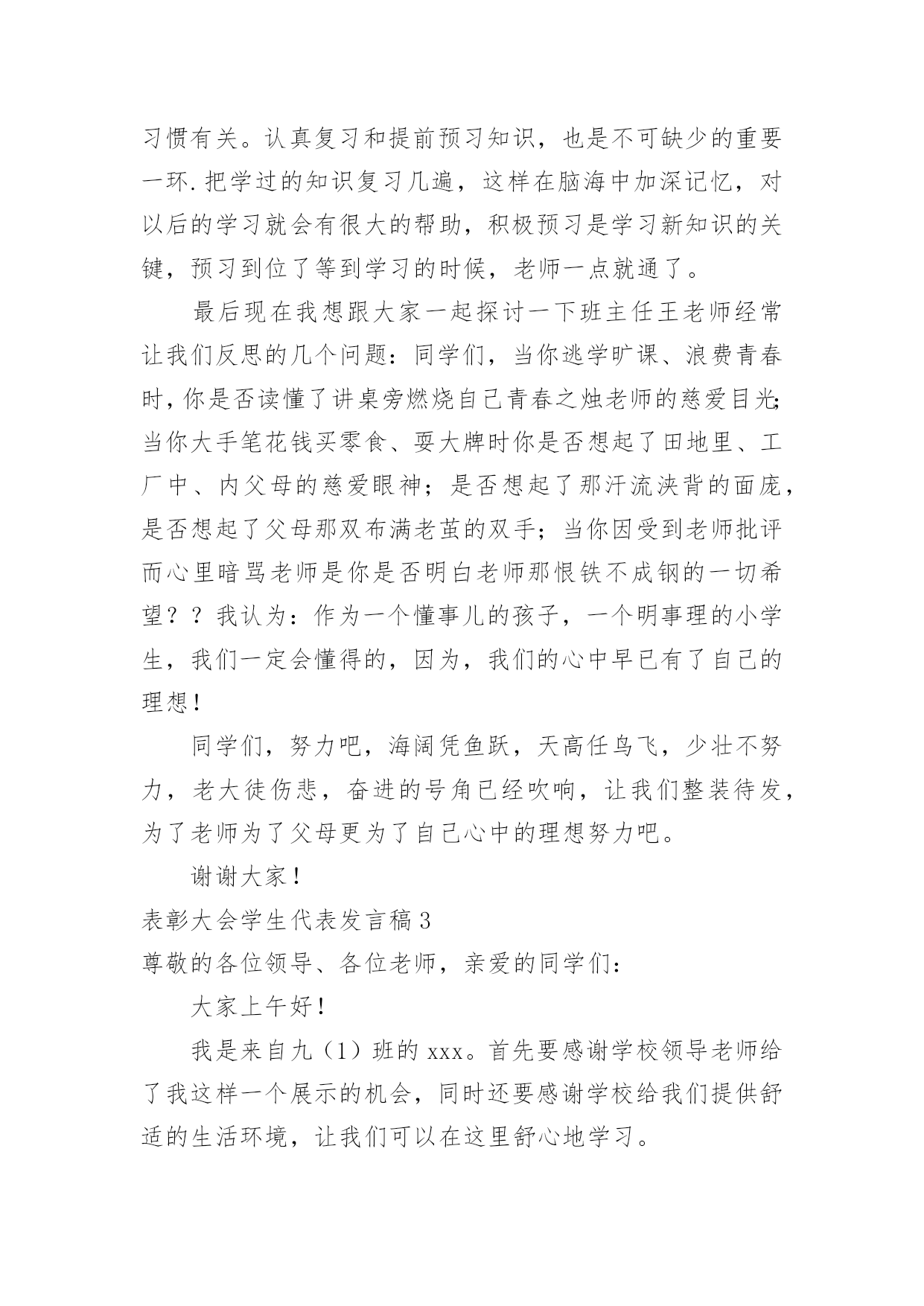 习惯有关。认真复习和提前预习知识，也是不可缺少的重要一环.把学过的知识复习几遍，这样在脑海中加深记忆，对以后的学习就会有很大的帮助，积极预习是学习新知识的关键，预习到位了等到学习的时候，老师一点就通了。

最后现在我想跟大家一起探讨一下班主任王老师经常让我们反思的几个问题：同学们，当你逃学旷课、浪费青春时，你是否读懂了讲桌旁燃烧自己青春之烛老师的慈爱目光;当你大手笔花钱买零食、耍大牌时你是否想起了田地里、工厂中、内父母的慈爱眼神；是否想起了那汗流浃背的面庞，是否想起了父母那双布满老茧的双手；当你因受到老师批评而心里暗骂老师是你是否明白老师那恨铁不成钢的一切希望？？我认为：作为一个懂事儿的孩子，一个明事理的小学生，我们一定会懂得的，因为，我们的心中早已有了自己的理想！

同学们，努力吧，海阔凭鱼跃，天高任鸟飞，少壮不努力，老大徒伤悲，奋进的号角已经吹响，让我们整装待发，为了老师为了父母更为了自己心中的理想努力吧。

谢谢大家！

表彰大会学生代表发言稿3

尊敬的各位领导、各位老师，亲爱的同学们：

大家上午好！

我是来自九（1）班的xxx。首先要感谢学校领导老师给了我这样一个展示的机会，同时还要感谢学校给我们提供舒适的生活环境，让我们可以在这里舒心地学习。